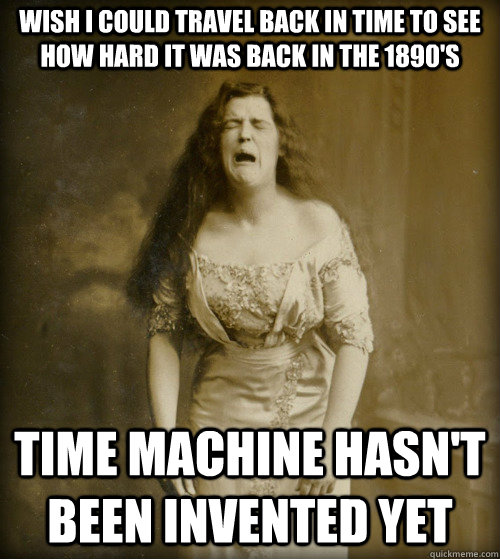 WISH I COULD TRAVEL BACK IN TIME TO SEE HOW HARD IT WAS BACK IN THE 1890'S

TIME MACHINE HASN'T BEEN INVENTED YET

quickmeme.com